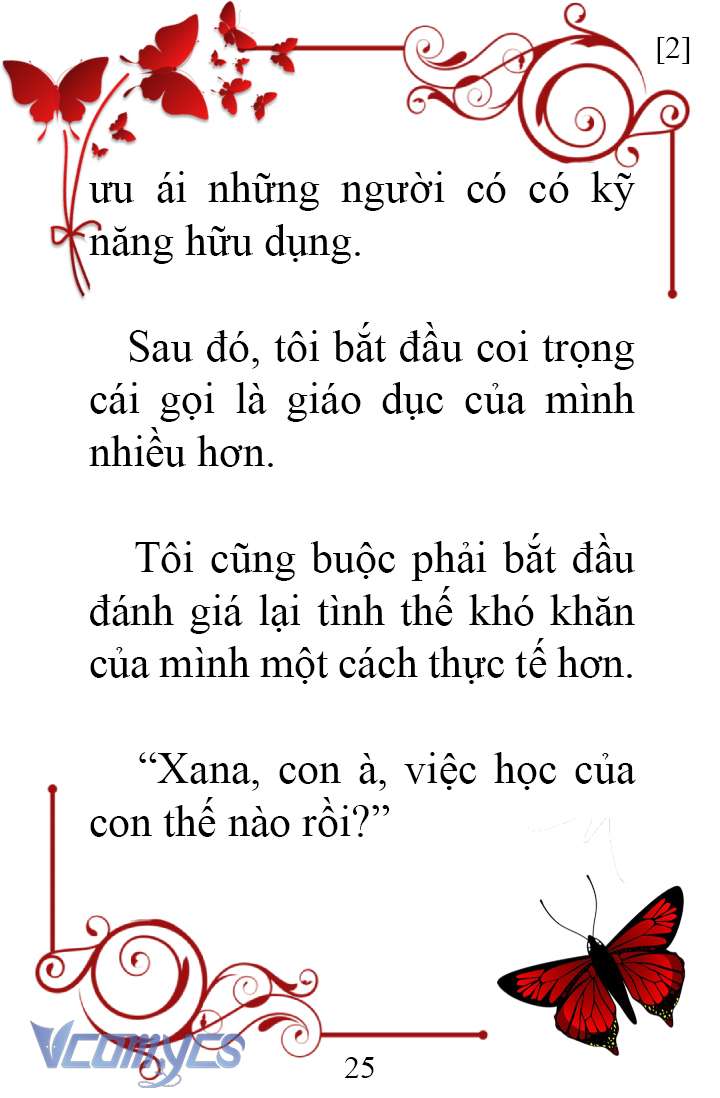 [2]

ưu ái những người có có kỹ năng hữu dụng.

Sau đó, tôi bắt đầu coi trọng cái gọi là giáo dục của mình nhiều hơn.

Tôi cũng buộc phải bắt đầu đánh giá lại tình thế khó khăn của mình một cách thực tế hơn.

“Xana, con à, việc học của con thế nào rồi?”

Vcomycs

25